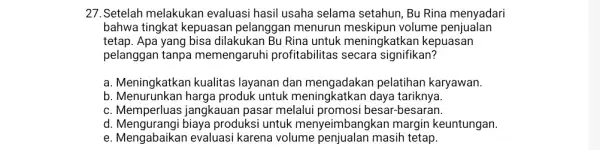 27. Setelah melakukan evaluasi hasil usaha selama setahun, Bu Rina menyadari bahwa tingkat kepuasan pelanggan menurun meskipun volume penjualan tetap. Apa yang bisa dilakukan Bu Rina untuk meningkatkan kepuasan pelanggan tanpa memengaruhi profitabilitas secara signifikan?

a. Meningkatkan kualitas layanan dan mengadakan pelatihan karyawan.
b. Menurunkan harga produk untuk meningkatkan daya tariknya.
c. Memperluas jangkauan pasar melalui promosi besar-besaran.
d. Mengurangi biaya produksi untuk menyeimbangkan margin keuntungan.
e. Mengabaikan evaluasi karena volume penjualan masih tetap.